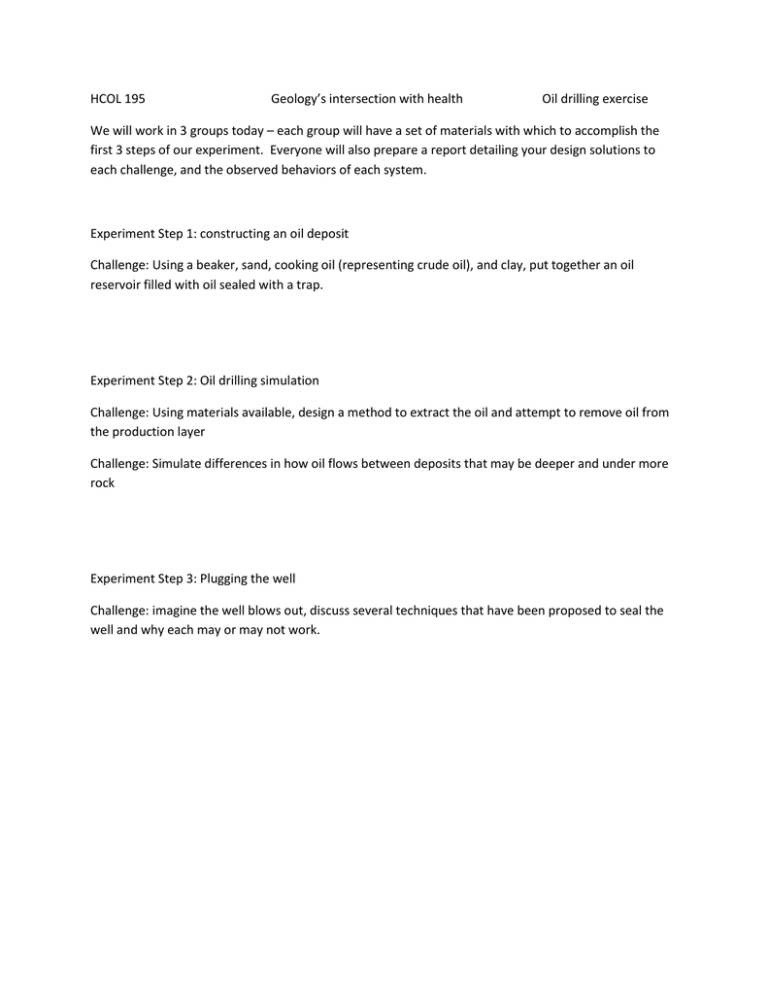 HCOL 195 Geology's intersection with health Oil drilling exercise

We will work in 3 groups today – each group will have a set of materials with which to accomplish the first 3 steps of our experiment. Everyone will also prepare a report detailing your design solutions to each challenge, and the observed behaviors of each system.

Experiment Step 1: constructing an oil deposit

Challenge: Using a beaker, sand, cooking oil (representing crude oil), and clay, put together an oil reservoir filled with oil sealed with a trap.

Experiment Step 2: Oil drilling simulation

Challenge: Using materials available, design a method to extract the oil and attempt to remove oil from the production layer

Challenge: Simulate differences in how oil flows between deposits that may be deeper and under more rock

Experiment Step 3: Plugging the well

Challenge: imagine the well blows out, discuss several techniques that have been proposed to seal the well and why each may or may not work.